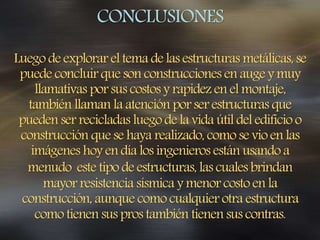 CONCLUSIONES

Luego de explorar el tema de las estructuras metálicas, se puede concluir que son construcciones en auge y muy llamativas por sus costos y rapidez en el montaje, también llaman la atención por ser estructuras que pueden ser recicladas luego de la vida útil del edificio o construcción que se haya realizado, como se vio en las imágenes hoy en día los ingenieros están usando a menudo este tipo de estructuras, las cuales brindan mayor resistencia sísmica y menor costo en la construcción, aunque como cualquier otra estructura como tienen sus pros también tienen sus contras.